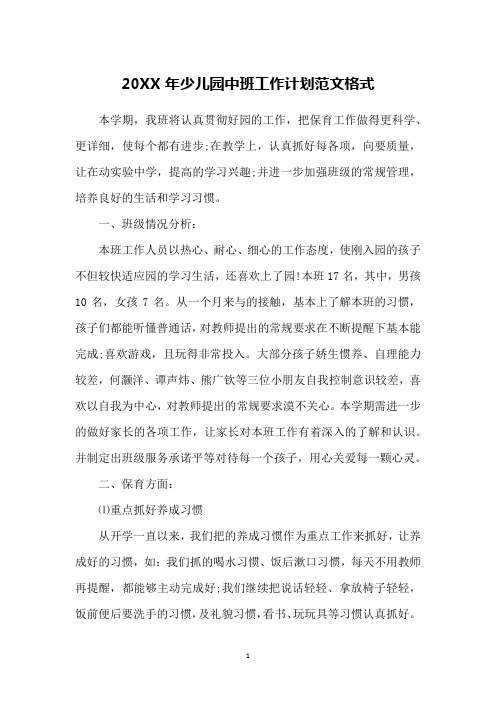 20XX 年少儿园中班工作计划范文格式

本学期，我班将认真贯彻好园的工作，把保育工作做得更科学、更详细，使每个都有进步;在教学上，认真抓好每各项，向要质量，让在动实验中学，提高的学习兴趣;并进一步加强班级的常规管理，培养良好的生活和学习习惯。

一、班级情况分析：

本班工作人员以热心、耐心、细心的工作态度，使刚入园的孩子不但较快适应园的学习生活，还喜欢上了园!本班 17 名，其中，男孩 10 名，女孩 7 名。从一个月来与的接触，基本上了解本班的习惯，孩子们都能听懂普通话，对教师提出的常规要求在不断提醒下基本能完成;喜欢游戏，且玩得非常投入。大部分孩子娇生惯养、自理能力较差，何灏洋、谭声炜、熊广钦等三位小朋友自我控制意识较差，喜欢以自我为中心，对教师提出的常规要求漠不关心。本学期需进一步的做好家长的各项工作，让家长对本班工作有着深入的了解和认识。并制定出班级服务承诺平等对待每一个孩子，用心关爱每一颗心灵。

二、保育方面：

⑴重点抓好养成习惯

从开学一直以来，我们把的养成习惯作为重点工作来抓好，让养成好的习惯，如：我们抓的喝水习惯、饭后漱口习惯，每天不用教师再提醒，都能够主动完成好;我们继续把说话轻轻、拿放椅子轻轻，饭前便后要洗手的习惯，及礼貌习惯，看书、玩玩具等习惯认真抓好。

1